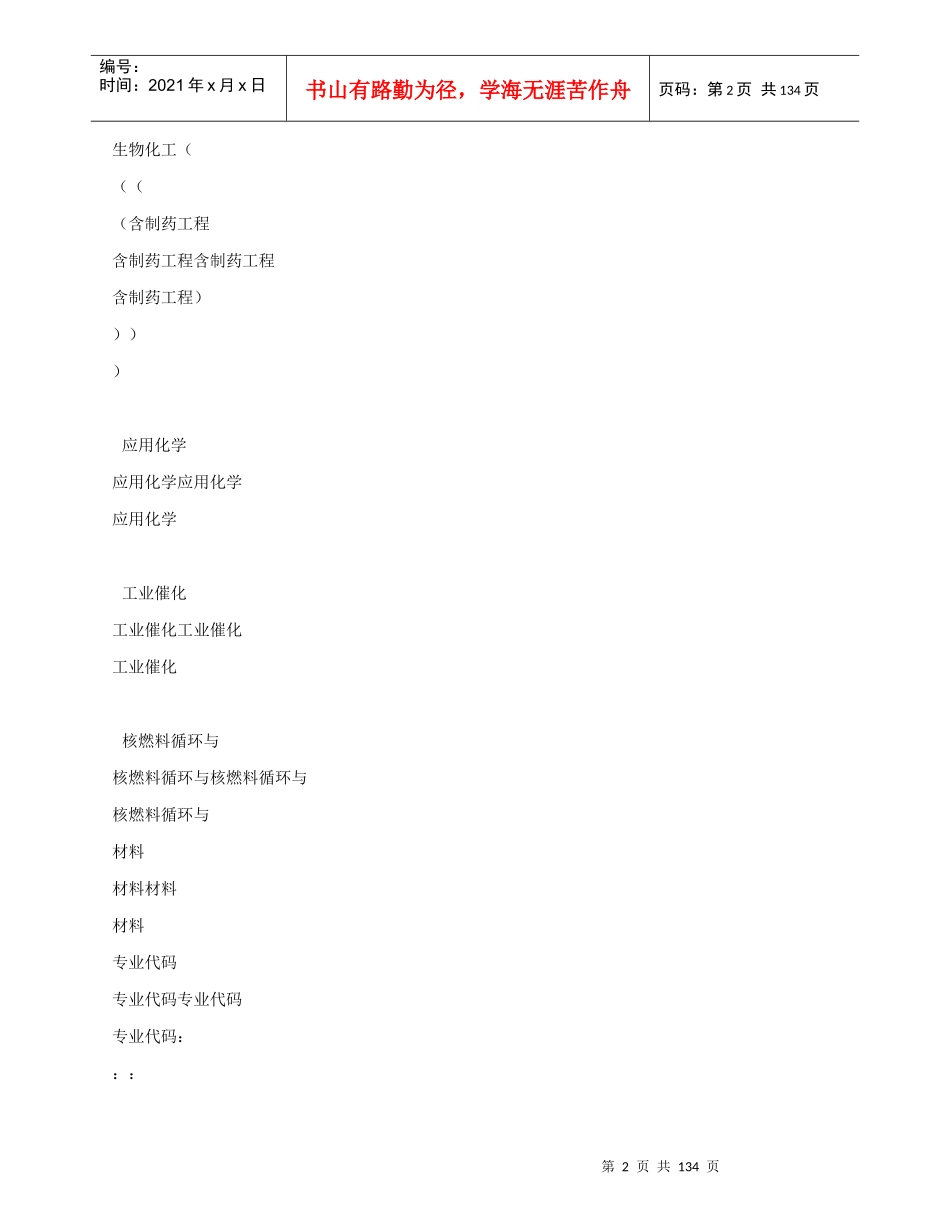 编号：
时间：2021年x月x日

书山有路勤为径，学海无涯苦作舟

页码：第2页 共134页

生物化工（

（（

（含制药工程

含制药工程含制药工程

含制药工程）

））

）

应用化学

应用化学应用化学

应用化学

工业催化

工业催化工业催化

工业催化

核燃料循环与

核燃料循环与核燃料循环与

核燃料循环与

材料

材料材料

材料

专业代码

专业代码专业代码

专业代码：

：：

第2页 共134页